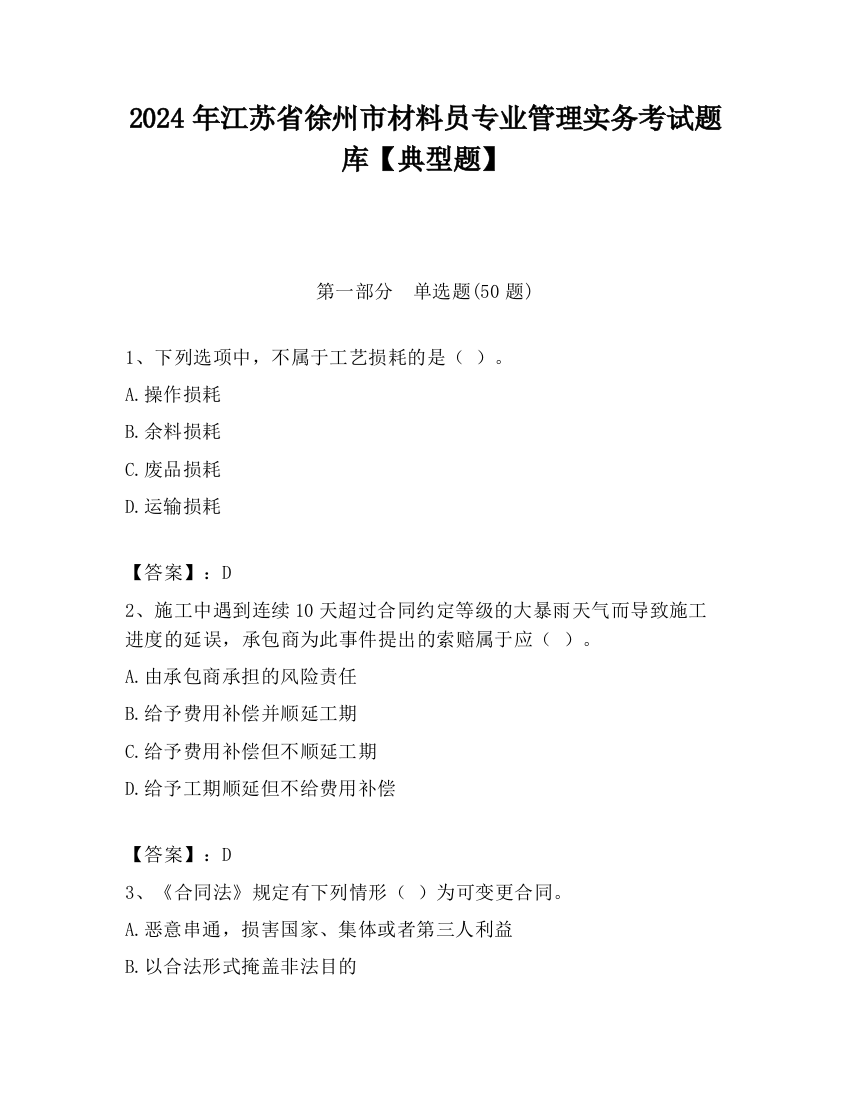 2024 年江苏省徐州市材料员专业管理实务考试题库【典型题】

第一部分　单选题(50 题)

1、下列选项中，不属于工艺损耗的是（ ）。
A.操作损耗
B.余料损耗
C.废品损耗
D.运输损耗

【答案】：D
2、施工中遇到连续 10 天超过合同约定等级的大暴雨天气而导致施工进度的延误，承包商为此事件提出的索赔属于应（ ）。
A.由承包商承担的风险责任
B.给予费用补偿并顺延工期
C.给予费用补偿但不顺延工期
D.给予工期顺延但不给费用补偿

【答案】：D
3、《合同法》规定有下列情形（ ）为可变更合同。
A.恶意串通，损害国家、集体或者第三人利益
B.以合法形式掩盖非法目的